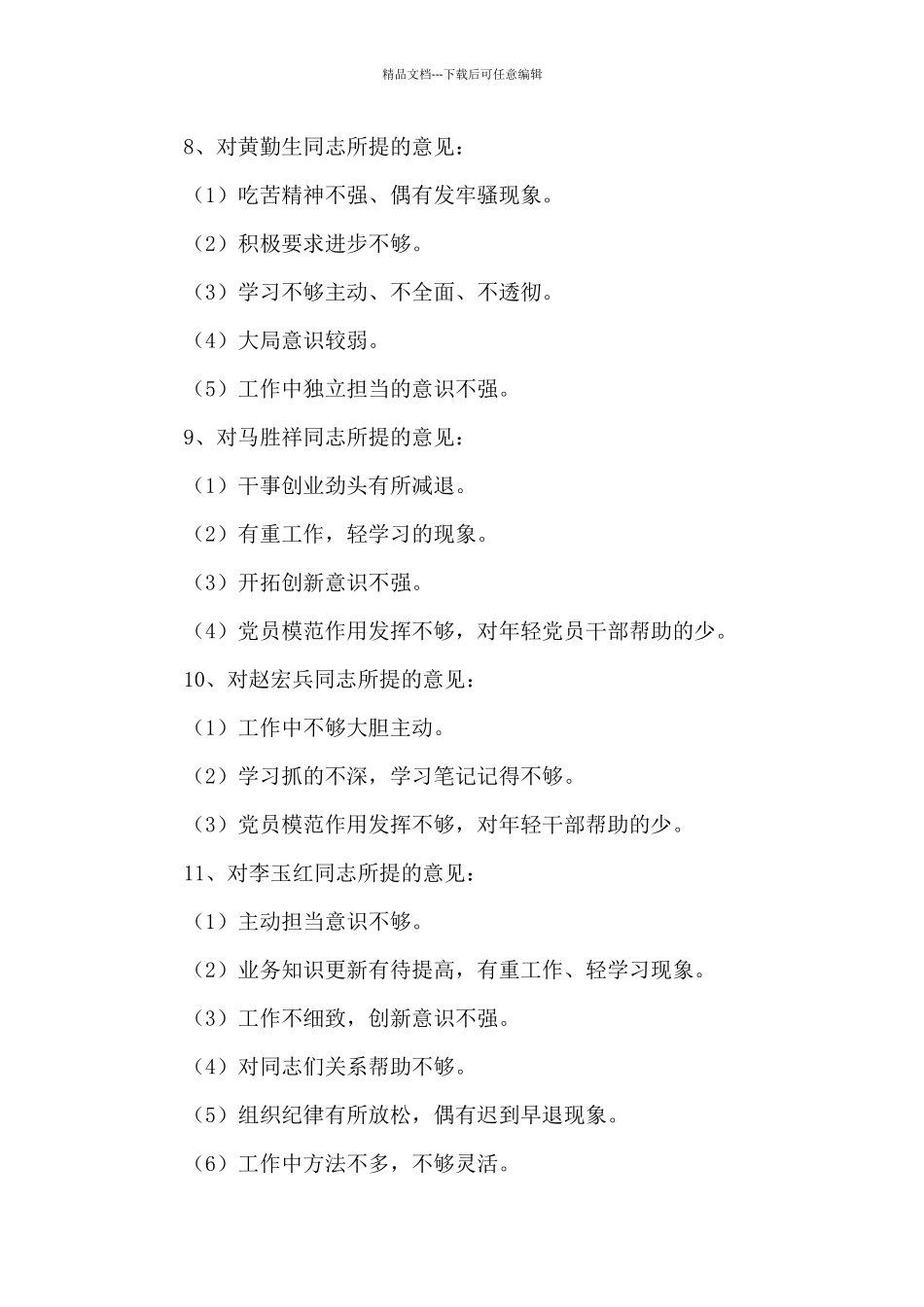 精品文档---下载后可任意编辑

8、对黄勤生同志所提的意见：

（1）吃苦精神不强、偶有发牢骚现象。

（2）积极要求进步不够。

（3）学习不够主动、不全面、不透彻。

（4）大局意识较弱。

（5）工作中独立担当的意识不强。

9、对马胜祥同志所提的意见：

（1）干事创业劲头有所减退。

（2）有重工作，轻学习的现象。

（3）开拓创新意识不强。

（4）党员模范作用发挥不够，对年轻党员干部帮助的少。

10、对赵宏兵同志所提的意见：

（1）工作中不够大胆主动。

（2）学习抓的不深，学习笔记记得不够。

（3）党员模范作用发挥不够，对年轻干部帮助的少。

11、对李玉红同志所提的意见：

（1）主动担当意识不够。

（2）业务知识更新有待提高，有重工作、轻学习现象。

（3）工作不细致，创新意识不强。

（4）对同志们关系帮助不够。

（5）组织纪律有所放松，偶有迟到早退现象。

（6）工作中方法不多，不够灵活。